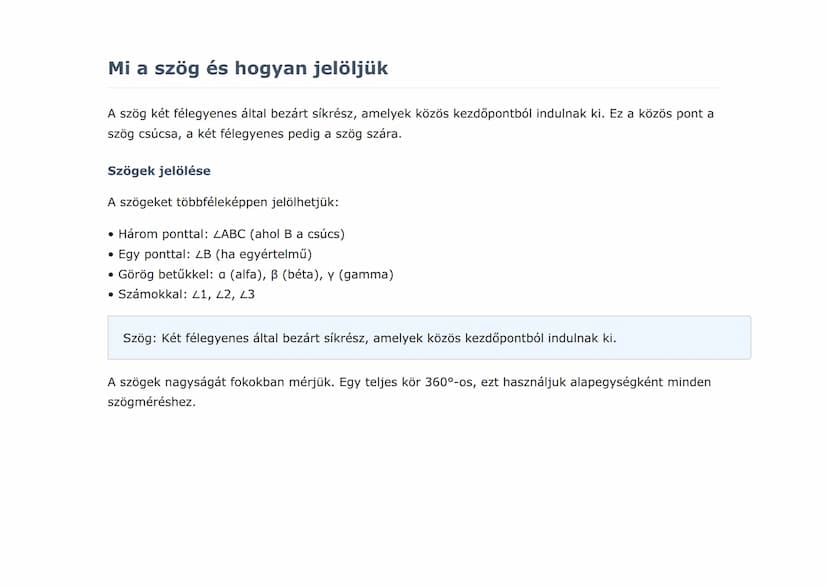 Mi a szög és hogyan jelöljük

A szög két félegyenes által bezárt síkrész, amelyek közös kezdőpontból indulnak ki. Ez a közös pont a szög csúcsa, a két félegyenes pedig a szög szára.

Szögek jelölése

A szögeket többféleképpen jelölhetjük:

• Három ponttal: $\angle ABC$ (ahol B a csúcs)
• Egy ponttal: $\angle B$ (ha egyértelmű)
• Görög betűkkel: $\alpha$ (alfa), $\beta$ (béta), $\gamma$ (gamma)
• Számokkal: $\angle 1$, $\angle 2$, $\angle 3$

Szög: Két félegyenes által bezárt síkrész, amelyek közös kezdőpontból indulnak ki.

A szögek nagyságát fokokban mérjük. Egy teljes kör 360°-os, ezt használjuk alapegységként minden szögméréshez.